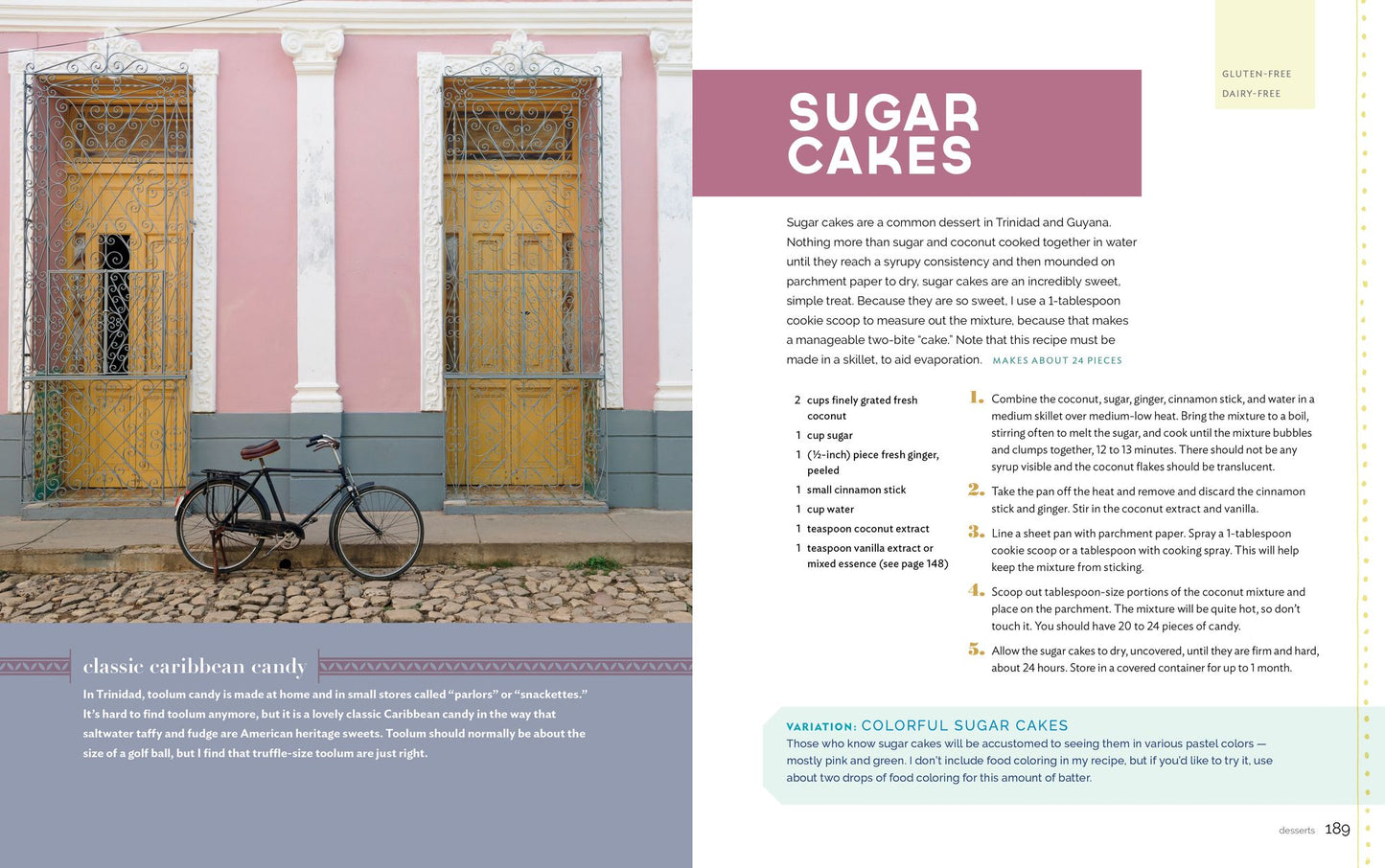 classic caribbean candy

In Trinidad, toolum candy is made at home and in small stores called "parlors" or "snackettes." It's hard to find toolum anymore, but it is a lovely classic Caribbean candy in the way that saltwater taffy and fudge are American heritage sweets. Toolum should normally be about the size of a golf ball, but I find that truffle-size toolum are just right.

GLUTEN-FREE
DAIRY-FREE

SUGAR CAKES

Sugar cakes are a common dessert in Trinidad and Guyana. Nothing more than sugar and coconut cooked together in water until they reach a syrupy consistency and then mounded on parchment paper to dry, sugar cakes are an incredibly sweet, simple treat. Because they are so sweet, I use a 1-tablespoon cookie scoop to measure out the mixture, because that makes a manageable two-bite "cake." Note that this recipe must be made in a skillet, to aid evaporation. MAKES ABOUT 24 PIECES

2 cups finely grated fresh coconut
1 cup sugar
1 (½-inch) piece fresh ginger, peeled
1 small cinnamon stick
1 cup water
1 teaspoon coconut extract
1 teaspoon vanilla extract or mixed essence (see page 148)

1. Combine the coconut, sugar, ginger, cinnamon stick, and water in a medium skillet over medium-low heat. Bring the mixture to a boil, stirring often to melt the sugar, and cook until the mixture bubbles and clumps together, 12 to 13 minutes. There should not be any syrup visible and the coconut flakes should be translucent.

2. Take the pan off the heat and remove and discard the cinnamon stick and ginger. Stir in the coconut extract and vanilla.

3. Line a sheet pan with parchment paper. Spray a 1-tablespoon cookie scoop or a tablespoon with cooking spray. This will help keep the mixture from sticking.

4. Scoop out tablespoon-size portions of the coconut mixture and place on the parchment. The mixture will be quite hot, so don't touch it. You should have 20 to 24 pieces of candy.

5. Allow the sugar cakes to dry, uncovered, until they are firm and hard, about 24 hours. Store in a covered container for up to 1 month.

VARIATION: COLORFUL SUGAR CAKES
Those who know sugar cakes will be accustomed to seeing them in various pastel colors — mostly pink and green. I don't include food coloring in my recipe, but if you'd like to try it, use about two drops of food coloring for this amount of batter.

desserts 189